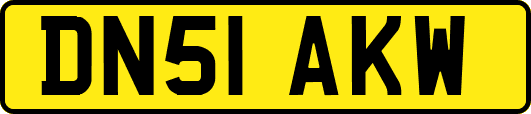 DN51 AKW